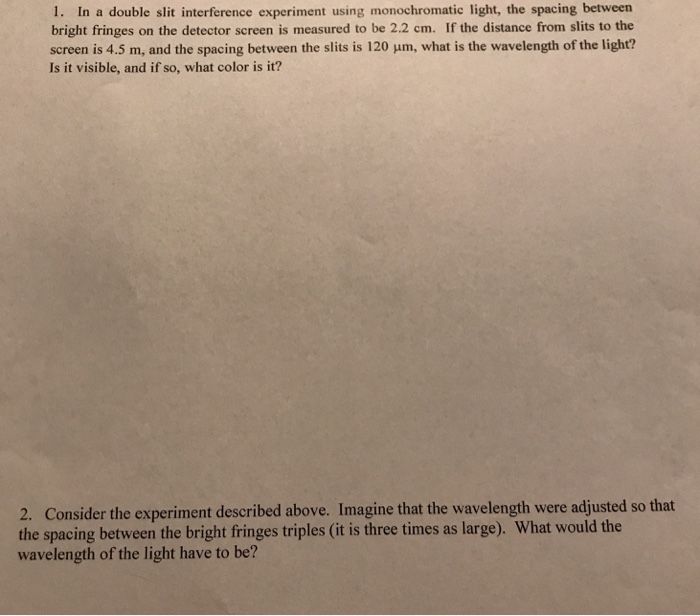 1. In a double slit interference experiment using monochromatic light, the spacing between bright fringes on the detector screen is measured to be 2.2 cm. If the distance from slits to the screen is 4.5 m, and the spacing between the slits is 120 μm, what is the wavelength of the light? Is it visible, and if so, what color is it?

2. Consider the experiment described above. Imagine that the wavelength were adjusted so that the spacing between the bright fringes triples (it is three times as large). What would the wavelength of the light have to be?